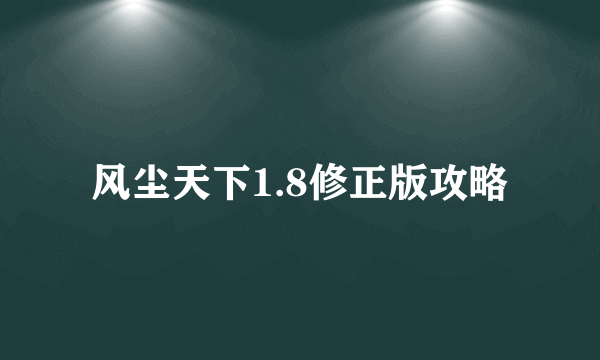 风尘天下1.8修正版攻略